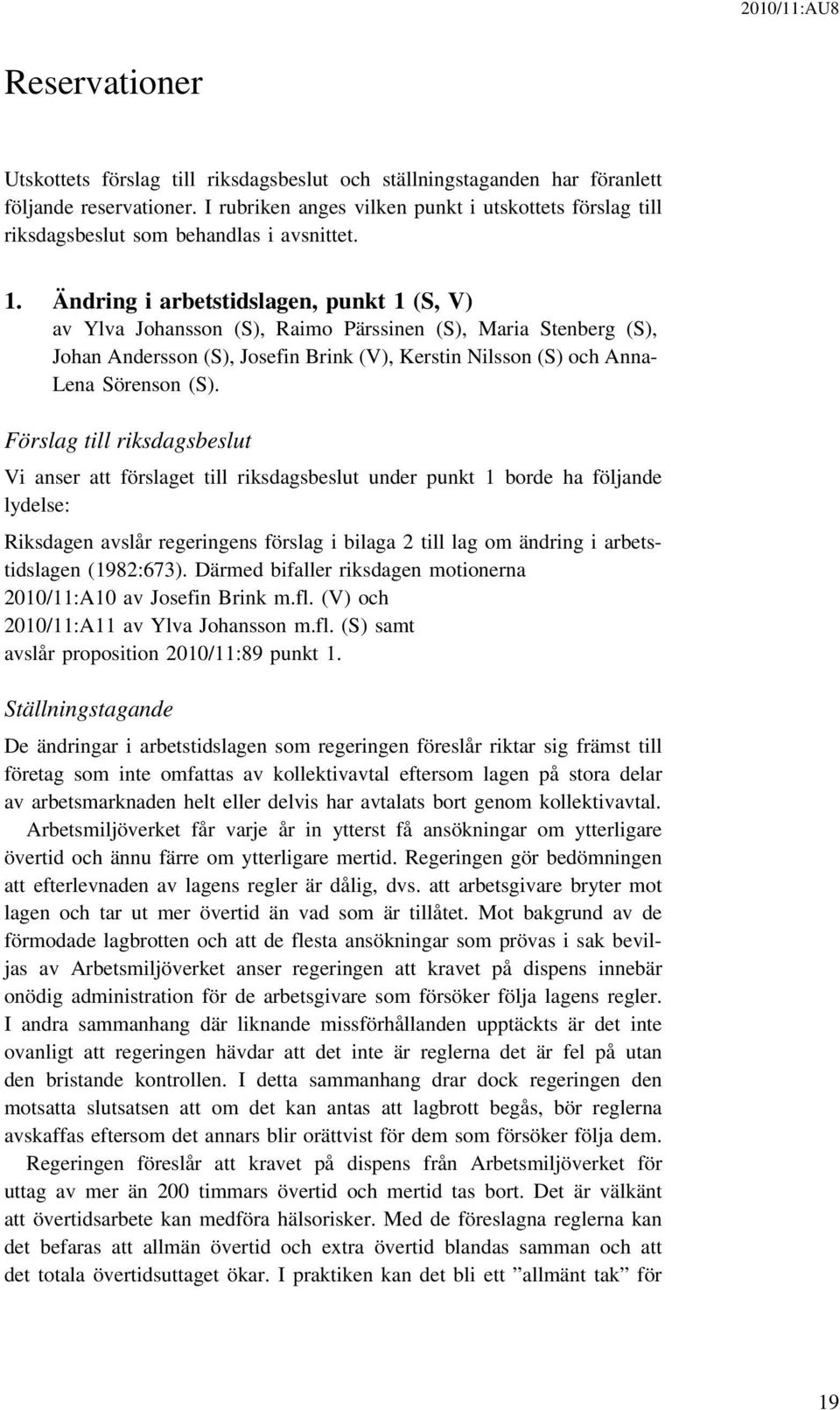 2010/11:AU8

Reservationer

Utskottets förslag till riksdagsbeslut och ställningstaganden har föranlett följande reservationer. I rubriken anges vilken punkt i utskottets förslag till riksdagsbeslut som behandlas i avsnittet.

1. Ändring i arbetstidslagen, punkt 1 (S, V)
av Ylva Johansson (S), Raimo Pärssinen (S), Maria Stenberg (S), Johan Andersson (S), Josefin Brink (V), Kerstin Nilsson (S) och Anna-Lena Sörenson (S).

Förslag till riksdagsbeslut

Vi anser att förslaget till riksdagsbeslut under punkt 1 borde ha följande lydelse:

Riksdagen avslår regeringens förslag i bilaga 2 till lag om ändring i arbetstidslagen (1982:673). Därmed bifaller riksdagen motionerna 2010/11:A10 av Josefin Brink m.fl. (V) och 2010/11:A11 av Ylva Johansson m.fl. (S) samt avslår proposition 2010/11:89 punkt 1.

Ställningstagande

De ändringar i arbetstidslagen som regeringen föreslår riktar sig främst till företag som inte omfattas av kollektivavtal eftersom lagen på stora delar av arbetsmarknaden helt eller delvis har avtalats bort genom kollektivavtal.

Arbetsmiljöverket får varje år in ytterst få ansökningar om ytterligare övertid och ännu färre om ytterligare mertid. Regeringen gör bedömningen att efterlevnaden av lagens regler är dålig, dvs. att arbetsgivare bryter mot lagen och tar ut mer övertid än vad som är tillåtet. Mot bakgrund av de förmodade lagbrotten och att de flesta ansökningar som prövas i sak beviljas av Arbetsmiljöverket anser regeringen att kravet på dispens innebär onödig administration för de arbetsgivare som försöker följa lagens regler. I andra sammanhang där liknande missförhållanden upptäckts är det inte ovanligt att regeringen hävdar att det inte är reglerna det är fel på utan den bristande kontrollen. I detta sammanhang drar dock regeringen den motsatta slutsatsen att om det kan antas att lagbrott begås, bör reglerna avskaffas eftersom det annars blir orättvist för dem som försöker följa dem.

Regeringen föreslår att kravet på dispens från Arbetsmiljöverket för uttag av mer än 200 timmars övertid och mertid tas bort. Det är välkänt att övertidsarbete kan medföra hälsorisker. Med de föreslagna reglerna kan det befaras att allmän övertid och extra övertid blandas samman och att det totala övertidsuttaget ökar. I praktiken kan det bli ett ”allmänt tak” för

19